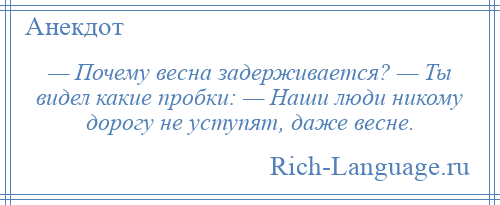 Анекдот

— Почему весна задерживается? — Ты видел какие пробки: — Наши люди никому дорогу не уступят, даже весне.

Rich-Language.ru